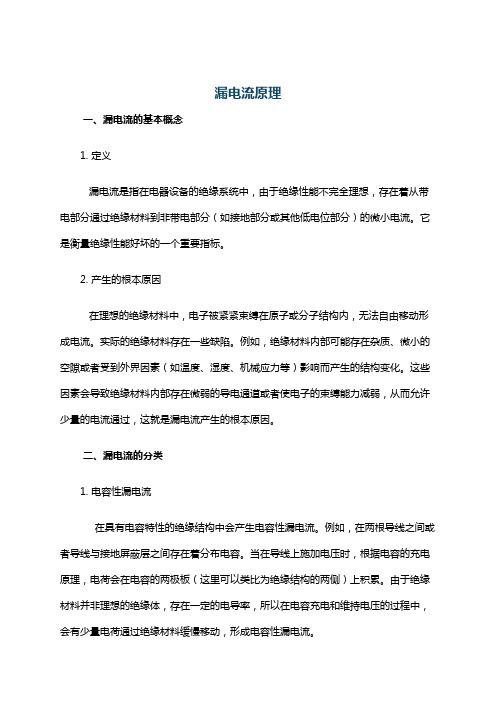 漏电流原理

一、漏电流的基本概念

1. 定义

漏电流是指在电器设备的绝缘系统中，由于绝缘性能不完全理想，存在着从带电部分通过绝缘材料到非带电部分（如接地部分或其他低电位部分）的微小电流。它是衡量绝缘性能好坏的一个重要指标。

2. 产生的根本原因

在理想的绝缘材料中，电子被紧紧束缚在原子或分子结构内，无法自由移动形成电流。实际的绝缘材料存在一些缺陷。例如，绝缘材料内部可能存在杂质、微小的空隙或者受到外界因素（如温度、湿度、机械应力等）影响而产生的结构变化。这些因素会导致绝缘材料内部存在微弱的导电通道或者使电子的束缚能力减弱，从而允许少量的电流通过，这就是漏电流产生的根本原因。

二、漏电流的分类

1. 电容性漏电流

在具有电容特性的绝缘结构中会产生电容性漏电流。例如，在两根导线之间或者导线与接地屏蔽层之间存在着分布电容。当在导线上施加电压时，根据电容的充电原理，电荷会在电容的两极板（这里可以类比为绝缘结构的两侧）上积累。由于绝缘材料并非理想的绝缘体，存在一定的电导率，所以在电容充电和维持电压的过程中，会有少量电荷通过绝缘材料缓慢移动，形成电容性漏电流。